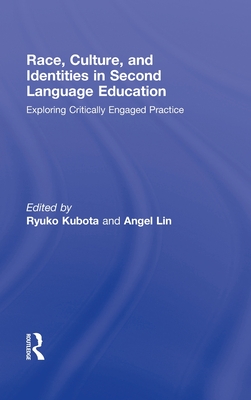 Race, Culture, and Identities in Second Language Education

Exploring Critically Engaged Practice

Edited by
Ryuko Kubota and Angel Lin

ROUTLEDGE